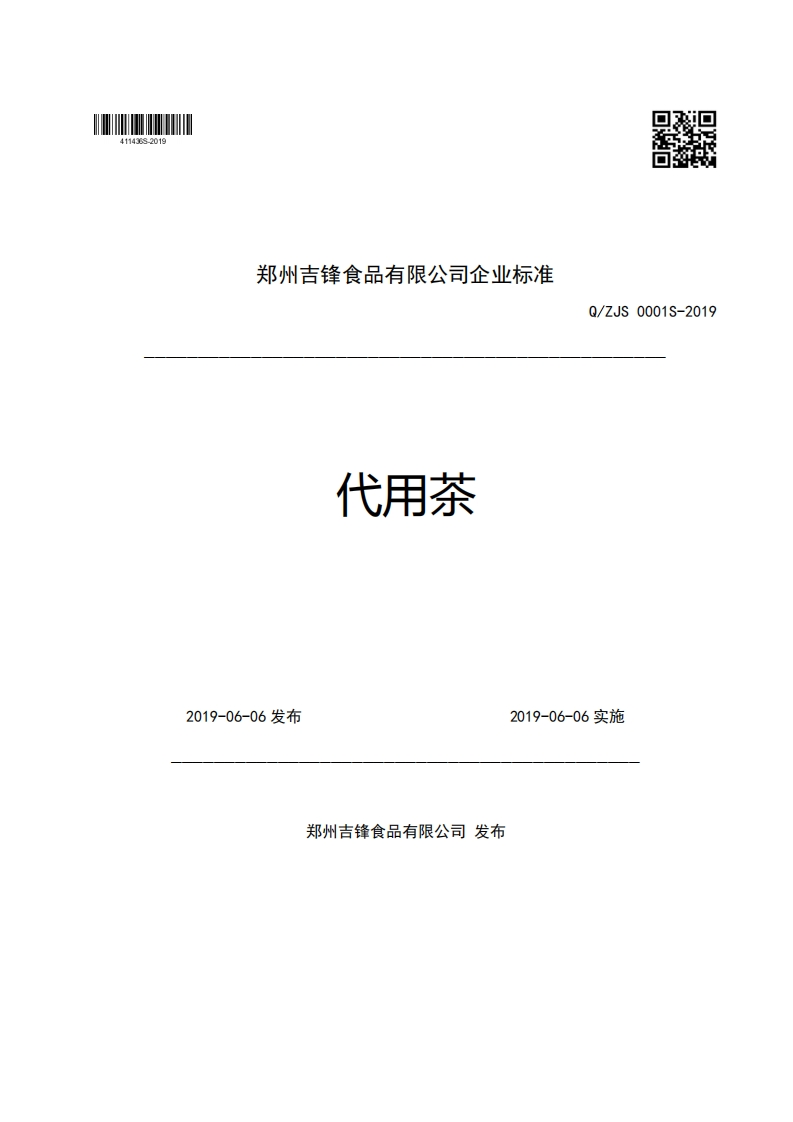 411436S-2019

郑州吉锋食品有限公司企业标准

Q/ZJS 0001S-2019

代用茶

2019-06-06 发布

2019-06-06 实施

郑州吉锋食品有限公司 发布